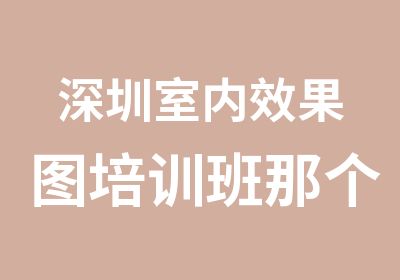 深圳室内效果
图培训班那个